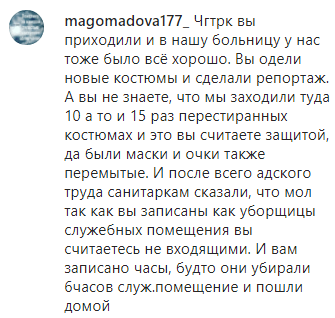 magomadova177_ Чгтрк вы приходили и в нашу больницу у нас тоже было всё хорошо. Вы одели новые костюмы и сделали репортаж. А вы не знаете, что мы заходили туда 10 а то и 15 раз перестиранных костюмах и это вы считаете защитой, да были маски и очки также перемытые. И после всего адского труда санитаркам сказали, что мол так как вы записаны как уборщицы служебных помещения вы считаетесь не входящими. И вам записано часы, будто они убирали 6часов служ.помещение и пошли домой